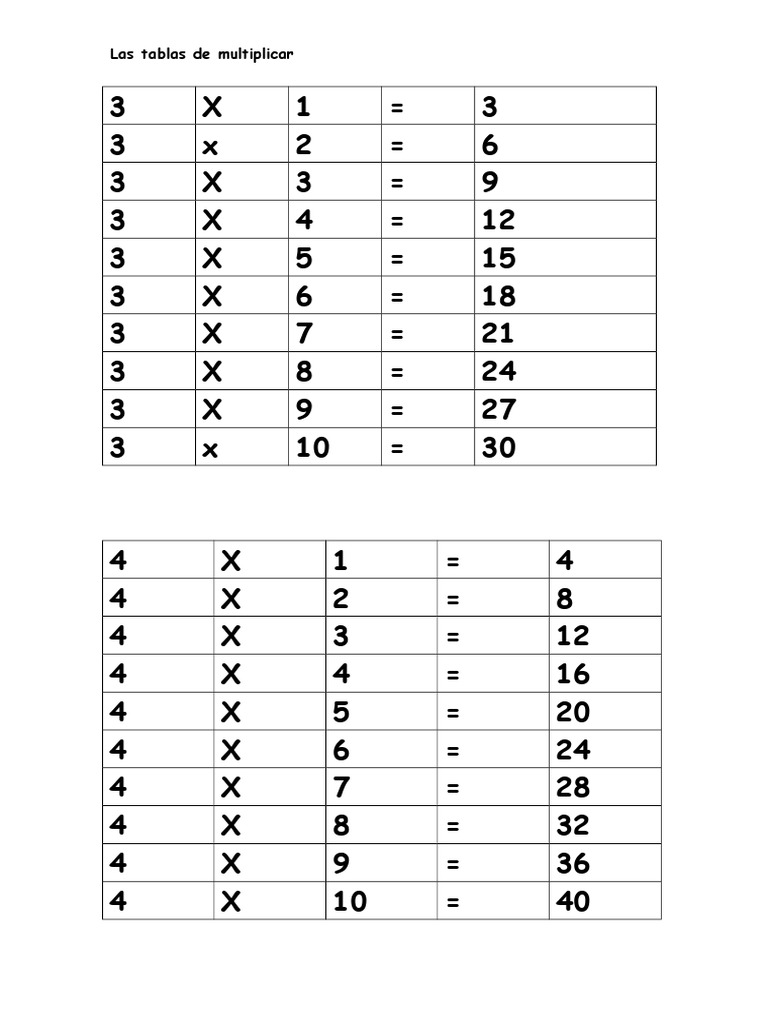 Las tablas de multiplicar

| 3 | X | 1 | = | 3 |
|---|---|---|---|---|
| 3 | x | 2 | = | 6 |
| 3 | X | 3 | = | 9 |
| 3 | X | 4 | = | 12 |
| 3 | X | 5 | = | 15 |
| 3 | X | 6 | = | 18 |
| 3 | X | 7 | = | 21 |
| 3 | X | 8 | = | 24 |
| 3 | X | 9 | = | 27 |
| 3 | x | 10 | = | 30 |

| 4 | X | 1 | = | 4 |
|---|---|---|---|---|
| 4 | X | 2 | = | 8 |
| 4 | X | 3 | = | 12 |
| 4 | X | 4 | = | 16 |
| 4 | X | 5 | = | 20 |
| 4 | X | 6 | = | 24 |
| 4 | X | 7 | = | 28 |
| 4 | X | 8 | = | 32 |
| 4 | X | 9 | = | 36 |
| 4 | X | 10 | = | 40 |